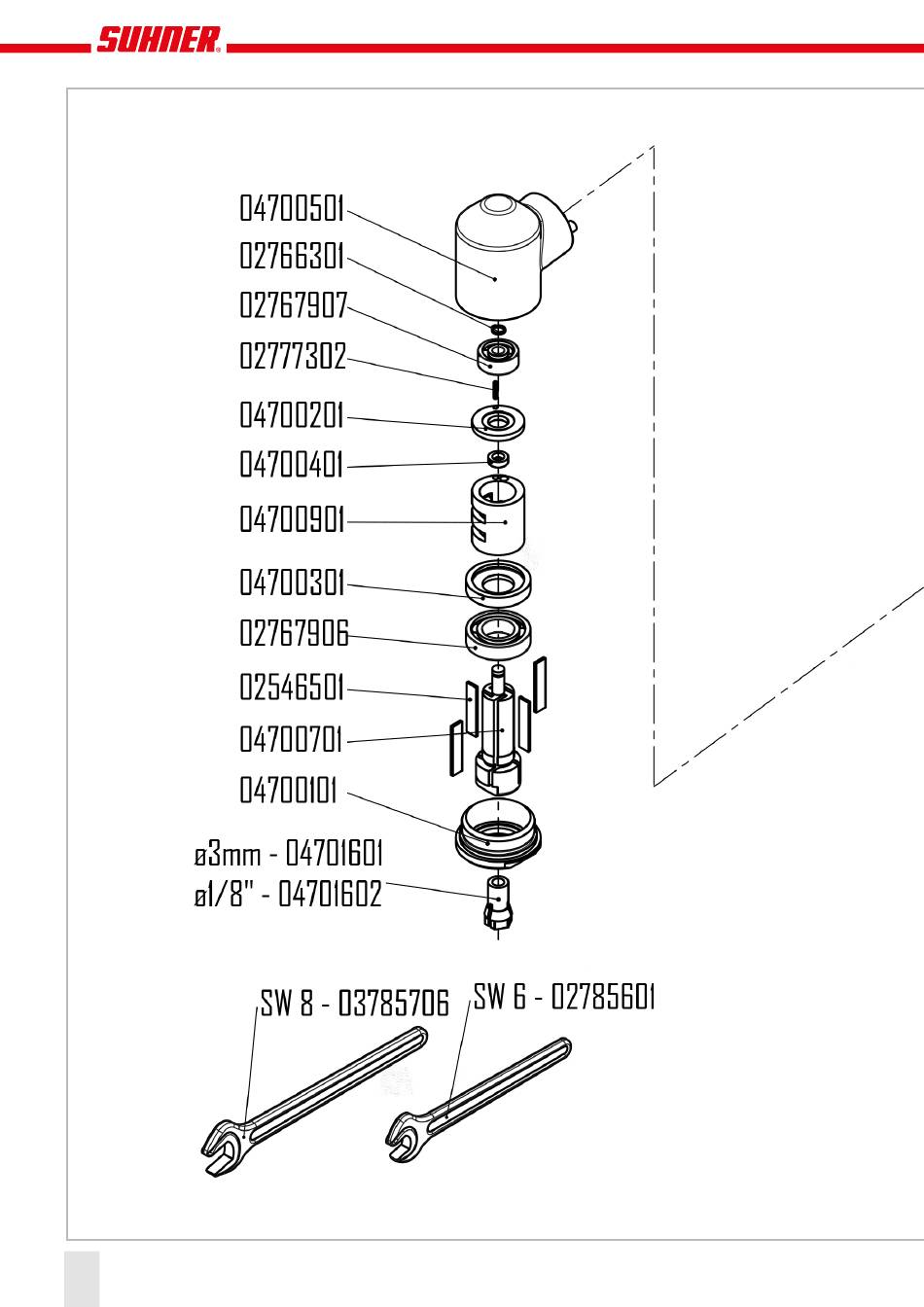 SUHNER®

04700501
02766301
02767907
02777302
04700201
04700401
04700901
04700301
02767906
02546501
04700701
04700101
ø3mm - 04701601
ø1/8" - 04701602

SW 8 - 03785706
SW 6 - 02785601